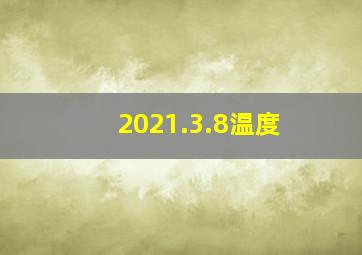 2021.3.8温度